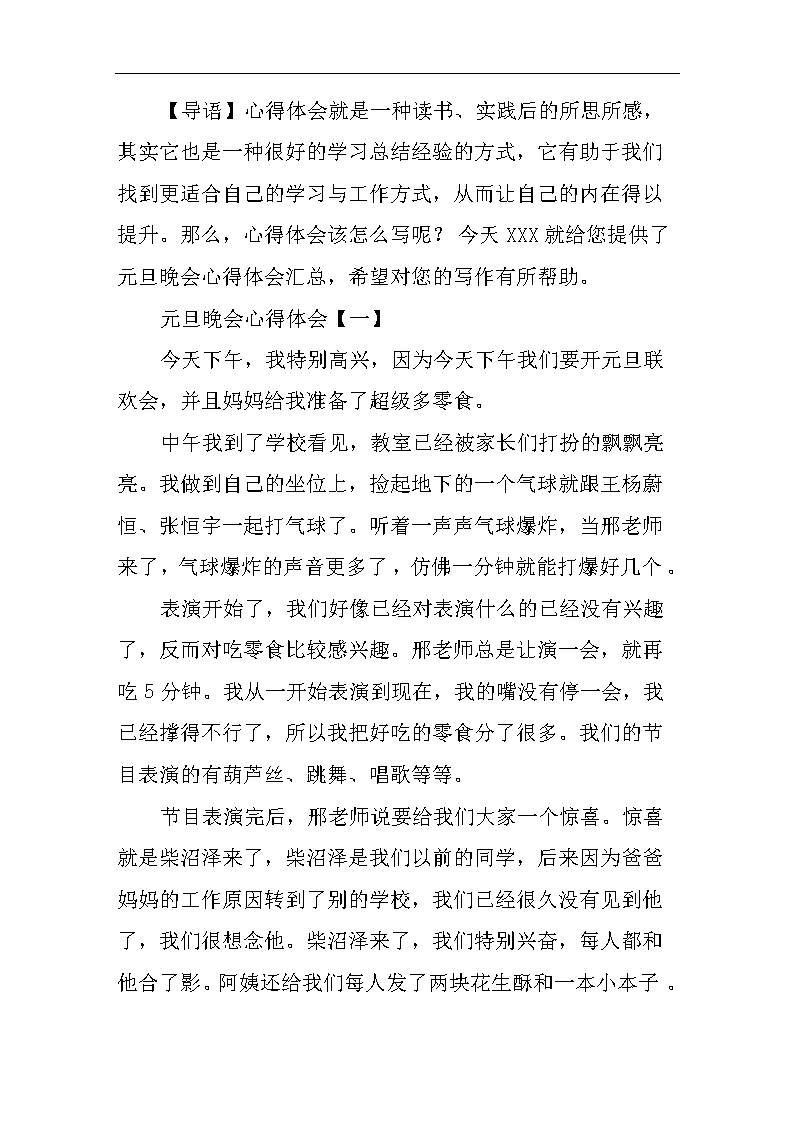 【导语】心得体会就是一种读书、实践后的所思所感，其实它也是一种很好的学习总结经验的方式，它有助于我们找到更适合自己的学习与工作方式，从而让自己的内在得以提升。那么，心得体会该怎么写呢？今天XXX就给您提供了元旦晚会心得体会汇总，希望对您的写作有所帮助。

元旦晚会心得体会【一】

今天下午，我特别高兴，因为今天下午我们要开元旦联欢会，并且妈妈给我准备了超级多零食。

中午我到了学校看见，教室已经被家长们打扮的飘飘亮亮。我做到自己的坐位上，捡起地下的一个气球就跟王杨蔚恒、张恒宇一起打气球了。听着一声声气球爆炸，当邢老师来了，气球爆炸的声音更多了，仿佛一分钟就能打爆好几个。

表演开始了，我们好像已经对表演什么的已经没有兴趣了，反而对吃零食比较感兴趣。邢老师总是让演一会，就再吃5分钟。我从一开始表演到现在，我的嘴没有停一会，我已经撑得不行了，所以我把好吃的零食分了很多。我们的节目表演的有葫芦丝、跳舞、唱歌等等。

节目表演完后，邢老师说要给我们大家一个惊喜。惊喜就是柴沼泽来了，柴沼泽是我们以前的同学，后来因为爸爸妈妈的工作原因转到了别的学校，我们已经很久没有见到他了，我们很想念他。柴沼泽来了，我们特别兴奋，每人都和他合了影。阿姨还给我们每人发了两块花生酥和一本小本子。